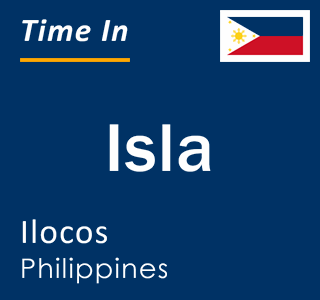 Time In

Isla

Ilocos
Philippines